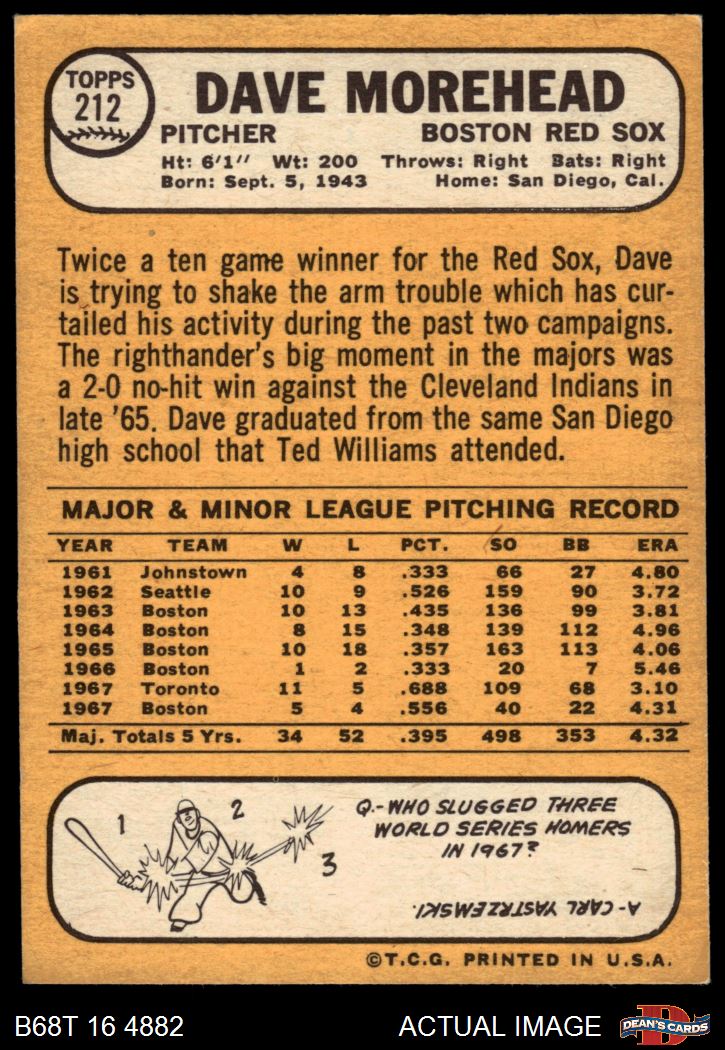 TOPPS
212

DAVE MOREHEAD

PITCHER
BOSTON RED SOX

Ht: 6'1" Wt: 200 Throws: Right Bats: Right
Born: Sept. 5, 1943 Home: San Diego, Cal.

Twice a ten game winner for the Red Sox, Dave is trying to shake the arm trouble which has curtailed his activity during the past two campaigns. The righthander's big moment in the majors was a 2-0 no-hit win against the Cleveland Indians in late '65. Dave graduated from the same San Diego high school that Ted Williams attended.

MAJOR & MINOR LEAGUE PITCHING RECORD

| YEAR | TEAM | W | L | PCT. | SO | BB | ERA |
|---|---|---|---|---|---|---|---|
| 1961 | Johnstown | 4 | 8 | .333 | 66 | 27 | 4.80 |
| 1962 | Seattle | 10 | 9 | .526 | 159 | 90 | 3.72 |
| 1963 | Boston | 10 | 13 | .435 | 136 | 99 | 3.81 |
| 1964 | Boston | 8 | 15 | .348 | 139 | 112 | 4.96 |
| 1965 | Boston | 10 | 18 | .357 | 163 | 113 | 4.06 |
| 1966 | Boston | 1 | 2 | .333 | 20 | 7 | 5.46 |
| 1967 | Toronto | 11 | 5 | .688 | 109 | 68 | 3.10 |
| 1967 | Boston | 5 | 4 | .556 | 40 | 22 | 4.31 |
| Maj. Totals 5 Yrs. | | 34 | 52 | .395 | 498 | 353 | 4.32 |

1
2
3

Q.-WHO SLUGGED THREE WORLD SERIES HOMERS IN 1967?

A-CARL YASTRZEMSKI.

©T.C.G. PRINTED IN U.S.A.

B68T 16 4882
ACTUAL IMAGE
DEAN'S CARDS